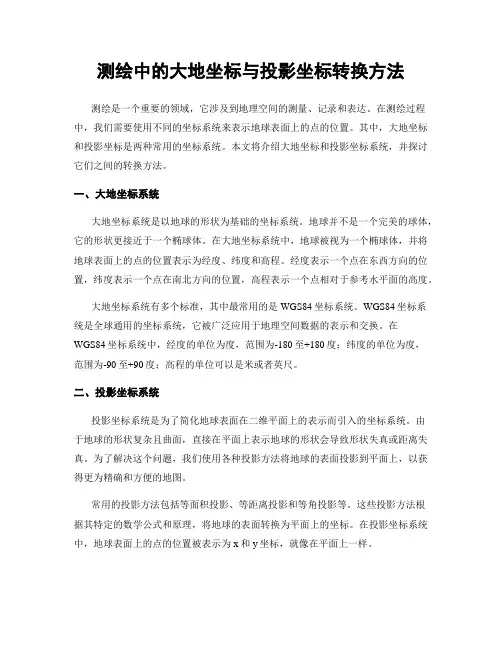 测绘中的大地坐标与投影坐标转换方法

测绘是一个重要的领域，它涉及到地理空间的测量、记录和表达。在测绘过程中，我们需要使用不同的坐标系统来表示地球表面上的点的位置。其中，大地坐标和投影坐标是两种常用的坐标系统。本文将介绍大地坐标和投影坐标系统，并探讨它们之间的转换方法。

一、大地坐标系统

大地坐标系统是以地球的形状为基础的坐标系统。地球并不是一个完美的球体，它的形状更接近于一个椭球体。在大地坐标系统中，地球被视为一个椭球体，并将地球表面上的点的位置表示为经度、纬度和高程。经度表示一个点在东西方向的位置，纬度表示一个点在南北方向的位置，高程表示一个点相对于参考水平面的高度。

大地坐标系统有多个标准，其中最常用的是 WGS84 坐标系统。WGS84 坐标系统是全球通用的坐标系统，它被广泛应用于地理空间数据的表示和交换。在 WGS84 坐标系统中，经度的单位为度，范围为-180 至+180 度；纬度的单位为度，范围为-90 至+90 度；高程的单位可以是米或者英尺。

二、投影坐标系统

投影坐标系统是为了简化地球表面在二维平面上的表示而引入的坐标系统。由于地球的形状复杂且曲面，直接在平面上表示地球的形状会导致形状失真或距离失真。为了解决这个问题，我们使用各种投影方法将地球的表面投影到平面上，以获得更为精确和方便的地图。

常用的投影方法包括等面积投影、等距离投影和等角投影等。这些投影方法根据其特定的数学公式和原理，将地球的表面转换为平面上的坐标。在投影坐标系统中，地球表面上的点的位置被表示为 x 和 y 坐标，就像在平面上一样。